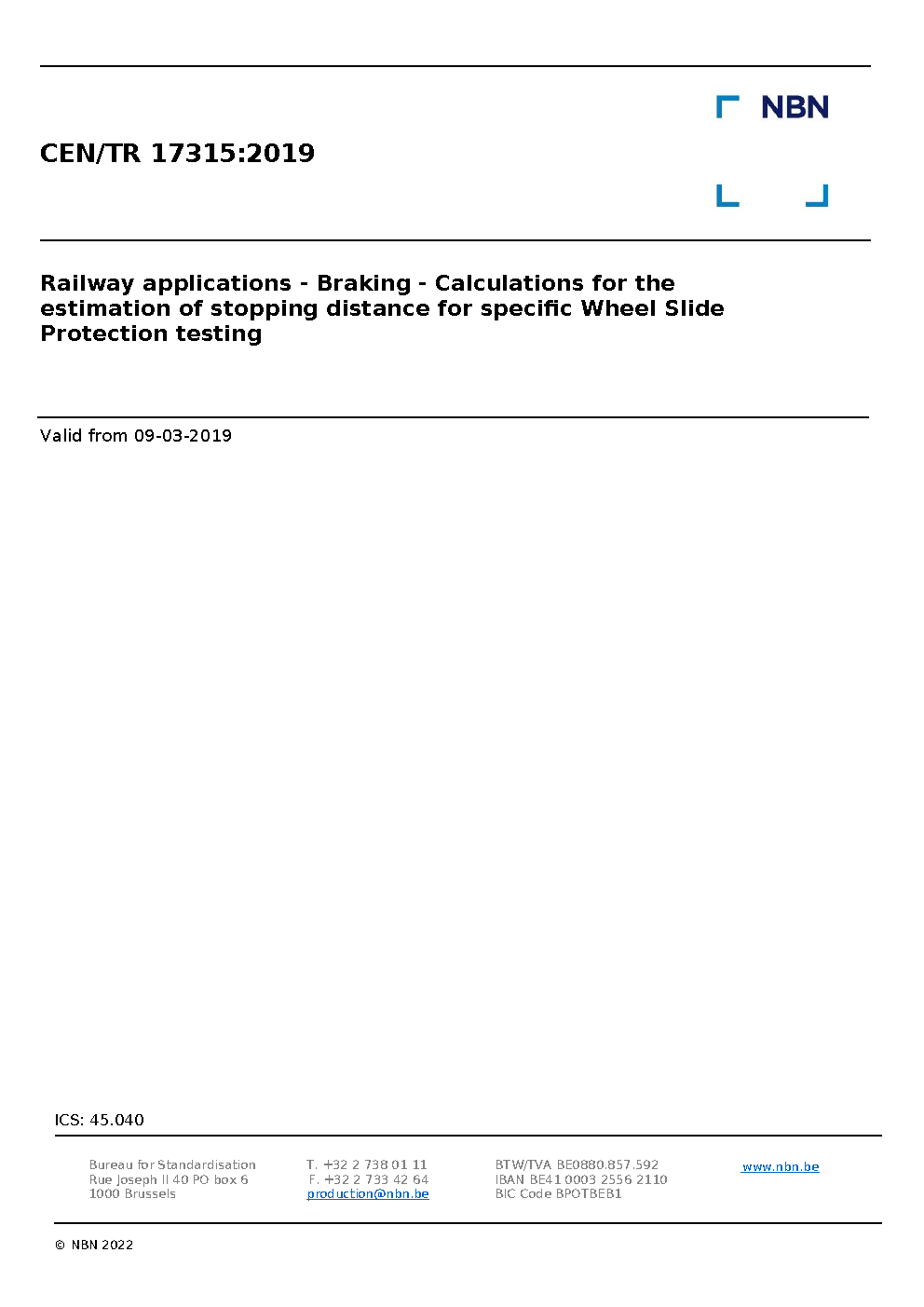 NBN

CEN/TR 17315:2019

Railway applications - Braking - Calculations for the estimation of stopping distance for specific Wheel Slide Protection testing

Valid from 09-03-2019

ICS: 45.040

Bureau for Standardisation
Rue Joseph II 40 PO box 6
1000 Brussels

T. +32 2 738 01 11
F. +32 2 733 42 64
production@nbn.be

BTW/TVA BE0880.857.592
IBAN BE41 0003 2556 2110
BIC Code BPOTBEB1

www.nbn.be

© NBN 2022